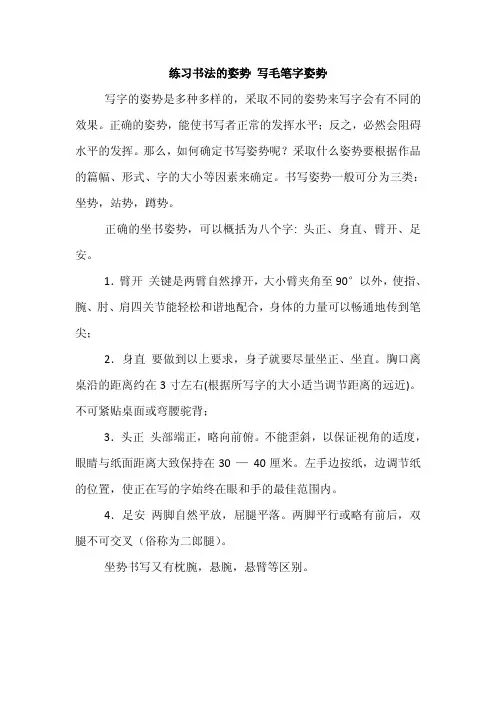 练习书法的姿势 写毛笔字姿势

写字的姿势是多种多样的，采取不同的姿势来写字会有不同的效果。正确的姿势，能使书写者正常的发挥水平；反之，必然会阻碍水平的发挥。那么，如何确定书写姿势呢？采取什么姿势要根据作品的篇幅、形式、字的大小等因素来确定。书写姿势一般可分为三类：坐势，站势，蹲势。

正确的坐书姿势，可以概括为八个字：头正、身直、臂开、足安。

1．臂开 关键是两臂自然撑开，大小臂夹角至 90° 以外，使指、腕、肘、肩四关节能轻松和谐地配合，身体的力量可以畅通地传到笔尖；

2．身直 要做到以上要求，身子就要尽量坐正、坐直。胸口离桌沿的距离约在 3 寸左右(根据所写字的大小适当调节距离的远近)。不可紧贴桌面或弯腰驼背；

3．头正 头部端正，略向前俯。不能歪斜，以保证视角的适度，眼睛与纸面距离大致保持在 30 — 40 厘米。左手边按纸，边调节纸的位置，使正在写的字始终在眼和手的最佳范围内。

4．足安 两脚自然平放，屈腿平落。两脚平行或略有前后，双腿不可交叉（俗称为二郎腿）。

坐势书写又有枕腕，悬腕，悬臂等区别。